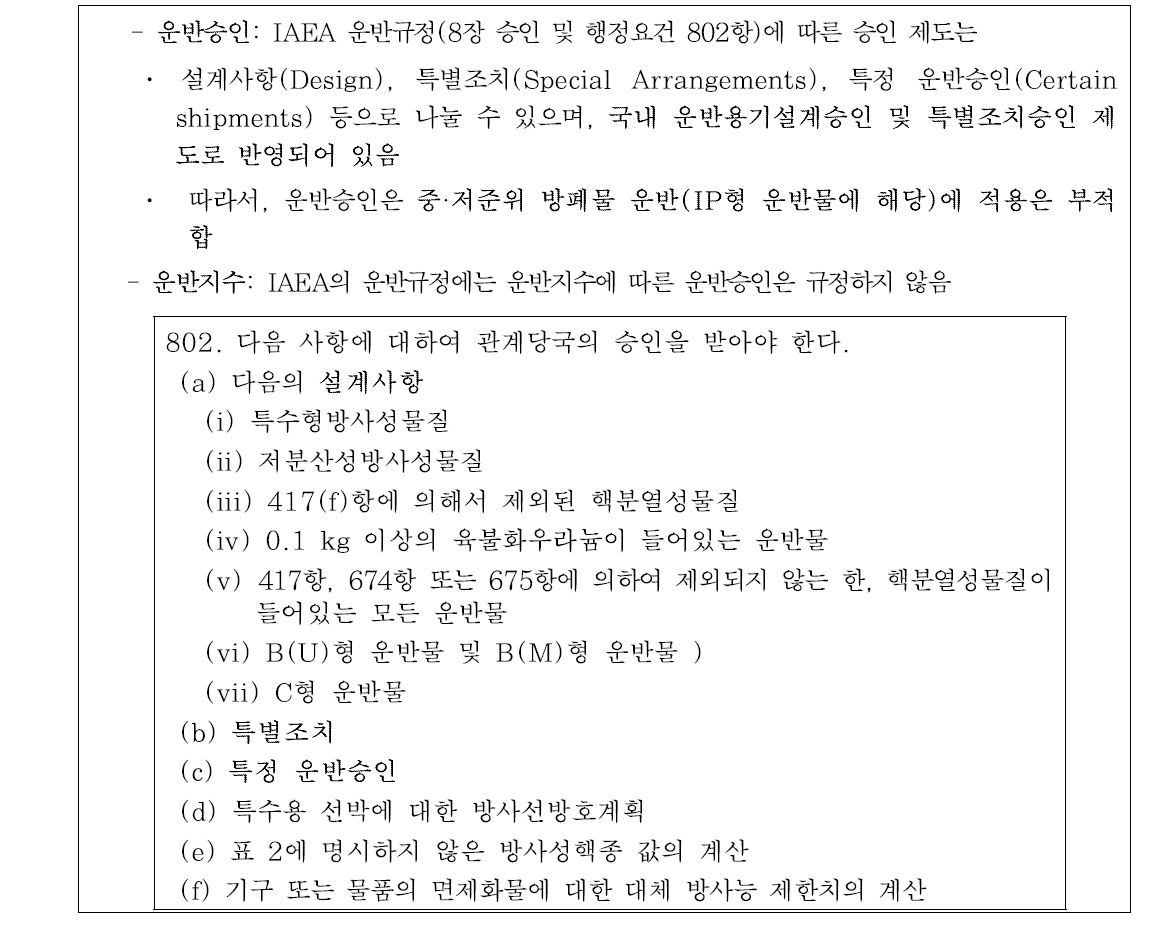 - 운반승인: IAEA 운반규정(8장 승인 및 행정요건 802항)에 따른 승인 제도는

· 설계사항(Design), 특별조치(Special Arrangements), 특정 운반승인(Certain shipments) 등으로 나눌 수 있으며, 국내 운반용기설계승인 및 특별조치승인 제도로 반영되어 있음

· 따라서, 운반승인은 중·저준위 방폐물 운반(IP형 운반물에 해당)에 적용은 부적합

- 운반지수: IAEA의 운반규정에는 운반지수에 따른 운반승인은 규정하지 않음

802. 다음 사항에 대하여 관계당국의 승인을 받아야 한다.
(a) 다음의 설계사항
(i) 특수형방사성물질
(ii) 저분산성방사성물질
(iii) 417(f)항에 의해서 제외된 핵분열성물질
(iv) 0.1 kg 이상의 육불화우라늄이 들어있는 운반물
(v) 417항, 674항 또는 675항에 의하여 제외되지 않는 한, 핵분열성물질이 들어있는 모든 운반물
(vi) B(U)형 운반물 및 B(M)형 운반물 )
(vii) C형 운반물
(b) 특별조치
(c) 특정 운반승인
(d) 특수용 선박에 대한 방사선방호계획
(e) 표 2에 명시하지 않은 방사성핵종 값의 계산
(f) 기구 또는 물품의 면제화물에 대한 대체 방사능 제한치의 계산